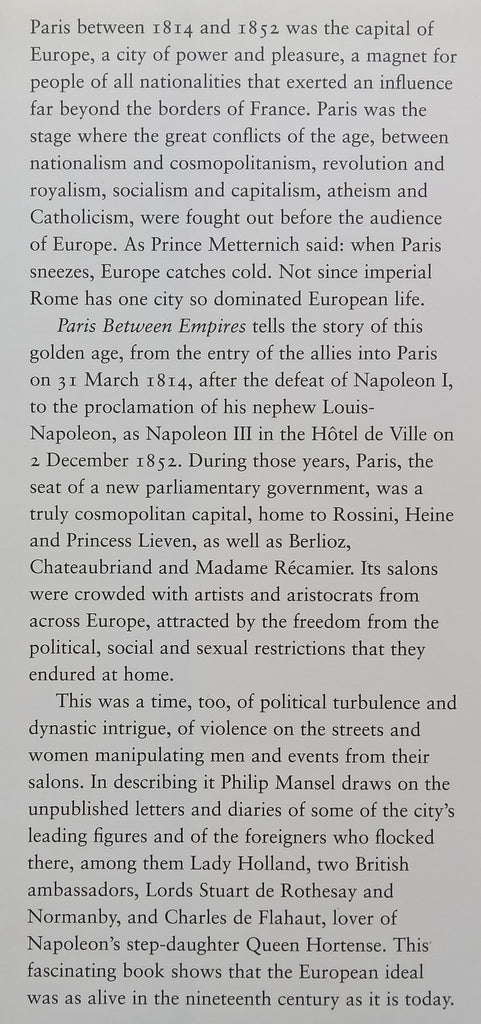 Paris between 1814 and 1852 was the capital of Europe, a city of power and pleasure, a magnet for people of all nationalities that exerted an influence far beyond the borders of France. Paris was the stage where the great conflicts of the age, between nationalism and cosmopolitanism, revolution and royalism, socialism and capitalism, atheism and Catholicism, were fought out before the audience of Europe. As Prince Metternich said: when Paris sneezes, Europe catches cold. Not since imperial Rome has one city so dominated European life.

Paris Between Empires tells the story of this golden age, from the entry of the allies into Paris on 31 March 1814, after the defeat of Napoleon I, to the proclamation of his nephew Louis-Napoleon, as Napoleon III in the Hôtel de Ville on 2 December 1852. During those years, Paris, the seat of a new parliamentary government, was a truly cosmopolitan capital, home to Rossini, Heine and Princess Lieven, as well as Berlioz, Chateaubriand and Madame Récamier. Its salons were crowded with artists and aristocrats from across Europe, attracted by the freedom from the political, social and sexual restrictions that they endured at home.

This was a time, too, of political turbulence and dynastic intrigue, of violence on the streets and women manipulating men and events from their salons. In describing it Philip Mansel draws on the unpublished letters and diaries of some of the city's leading figures and of the foreigners who flocked there, among them Lady Holland, two British ambassadors, Lords Stuart de Rothesay and Normanby, and Charles de Flahaut, lover of Napoleon's step-daughter Queen Hortense. This fascinating book shows that the European ideal was as alive in the nineteenth century as it is today.